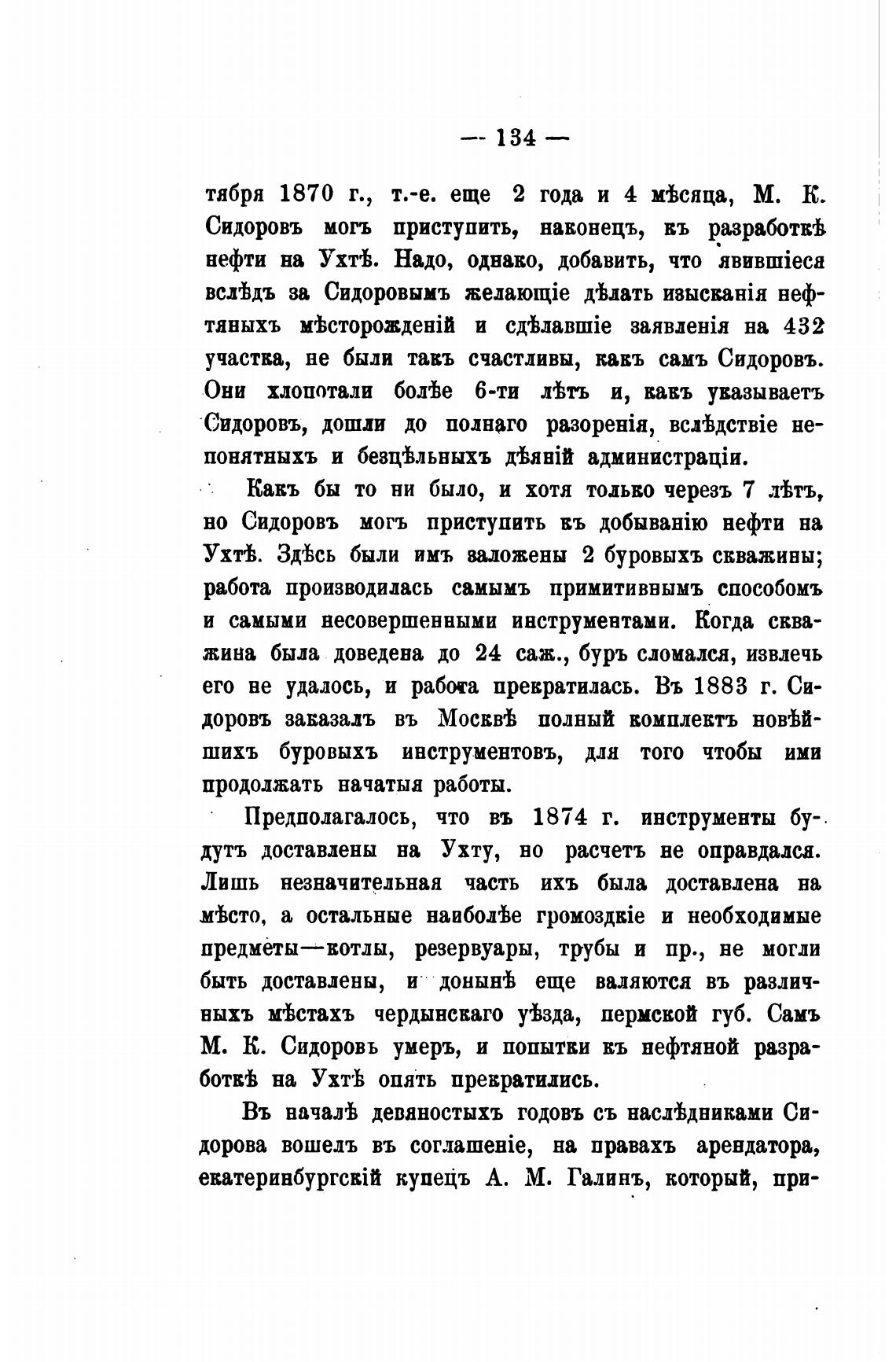 — 134 —

тября 1870 г., т.-е. еще 2 года и 4 мѣсяца, М. К. Сидоровъ могъ приступить, наконецъ, къ разработкѣ нефти на Ухтѣ. Надо, однако, добавить, что явившіеся вслѣдъ за Сидоровымъ желающіе дѣлать изысканія нефтяныхъ мѣсторожденій и сдѣлавшіе заявленія на 432 участка, не были такъ счастливы, какъ самъ Сидоровъ. Они хлопотали болѣе 6-ти лѣтъ и, какъ указываетъ Сидоровъ, дошли до полнаго разоренія, вслѣдствіе непонятныхъ и безцѣльныхъ дѣяній администраціи.

Какъ бы то ни было, и хотя только черезъ 7 лѣтъ, но Сидоровъ могъ приступить къ добыванію нефти на Ухтѣ. Здѣсь были имъ заложены 2 буровыхъ скважины; работа производилась самымъ примитивнымъ способомъ и самыми несовершенными инструментами. Когда скважина была доведена до 24 саж., буръ сломался, извлечь его не удалось, и работа прекратилась. Въ 1883 г. Сидоровъ заказалъ въ Москвѣ полный комплектъ новѣйшихъ буровыхъ инструментовъ, для того чтобы ими продолжать начатыя работы.

Предполагалось, что въ 1874 г. инструменты будутъ доставлены на Ухту, но расчетъ не оправдался. Лишь незначительная часть ихъ была доставлена на мѣсто, а остальные наиболѣе громоздкіе и необходимые предметы—котлы, резервуары, трубы и пр., не могли быть доставлены, и донынѣ еще валяются въ различныхъ мѣстахъ чердынскаго уѣзда, пермской губ. Самъ М. К. Сидоровъ умеръ, и попытки къ нефтяной разработкѣ на Ухтѣ опять прекратились.

Въ началѣ девяностыхъ годовъ съ наслѣдниками Сидорова вошелъ въ соглашеніе, на правахъ арендатора, екатеринбургскій купецъ А. М. Галинъ, который, при-